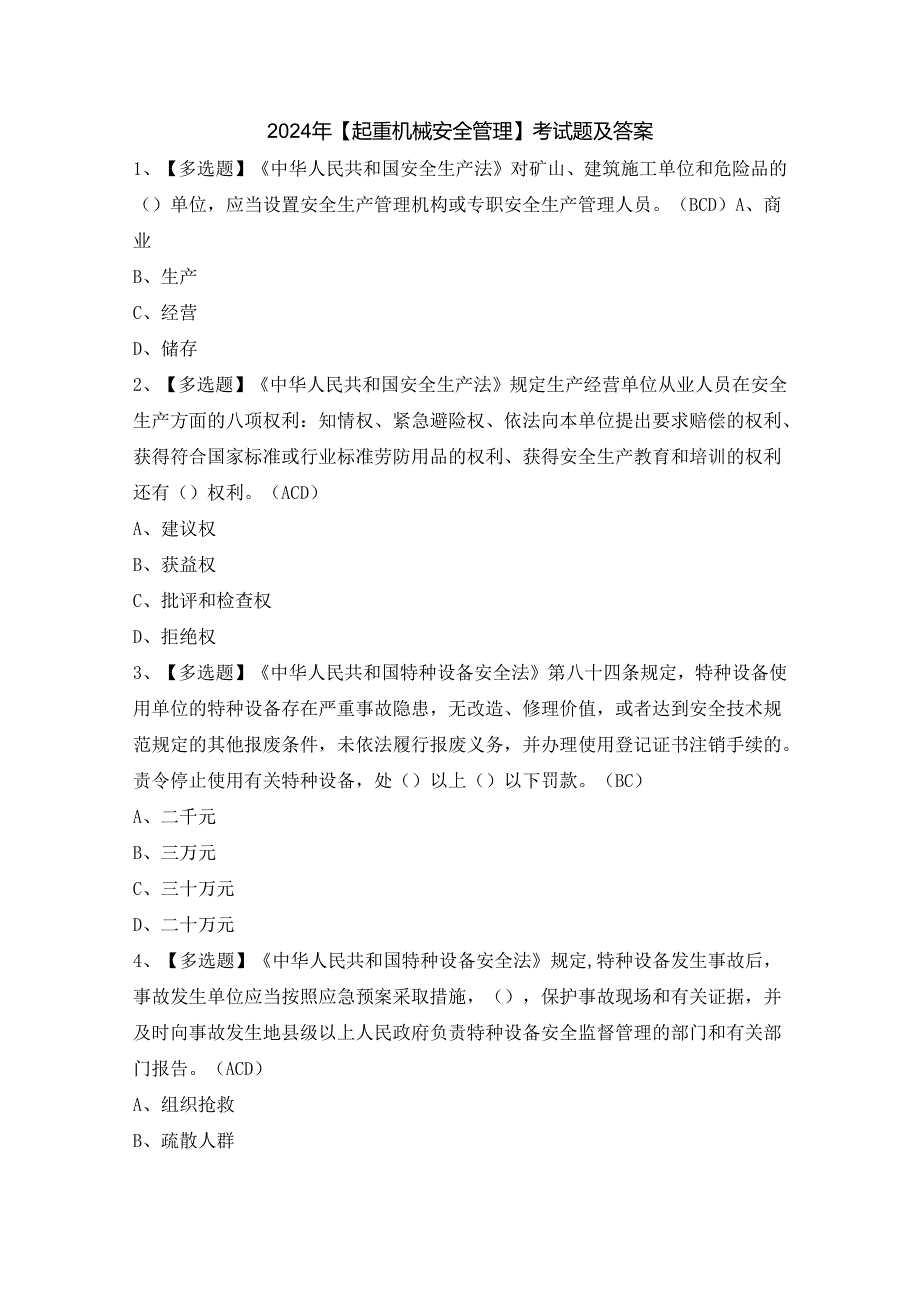 2024年【起重机械安全管理】考试题及答案

1、【多选题】《中华人民共和国安全生产法》对矿山、建筑施工单位和危险品的（）单位，应当设置安全生产管理机构或专职安全生产管理人员。（BCD）A、商业

B、生产

C、经营

D、储存

2、【多选题】《中华人民共和国安全生产法》规定生产经营单位从业人员在安全生产方面的八项权利：知情权、紧急避险权、依法向本单位提出要求赔偿的权利、获得符合国家标准或行业标准劳防用品的权利、获得安全生产教育和培训的权利还有（）权利。（ACD）

A、建议权

B、获益权

C、批评和检查权

D、拒绝权

3、【多选题】《中华人民共和国特种设备安全法》第八十四条规定，特种设备使用单位的特种设备存在严重事故隐患，无改造、修理价值，或者达到安全技术规范规定的其他报废条件，未依法履行报废义务，并办理使用登记证书注销手续的。责令停止使用有关特种设备，处（）以上（）以下罚款。（BC）

A、二千元

B、三万元

C、三十万元

D、二十万元

4、【多选题】《中华人民共和国特种设备安全法》规定,特种设备发生事故后，事故发生单位应当按照应急预案采取措施，（），保护事故现场和有关证据，并及时向事故发生地县级以上人民政府负责特种设备安全监督管理的部门和有关部门报告。（ACD）

A、组织抢救

B、疏散人群